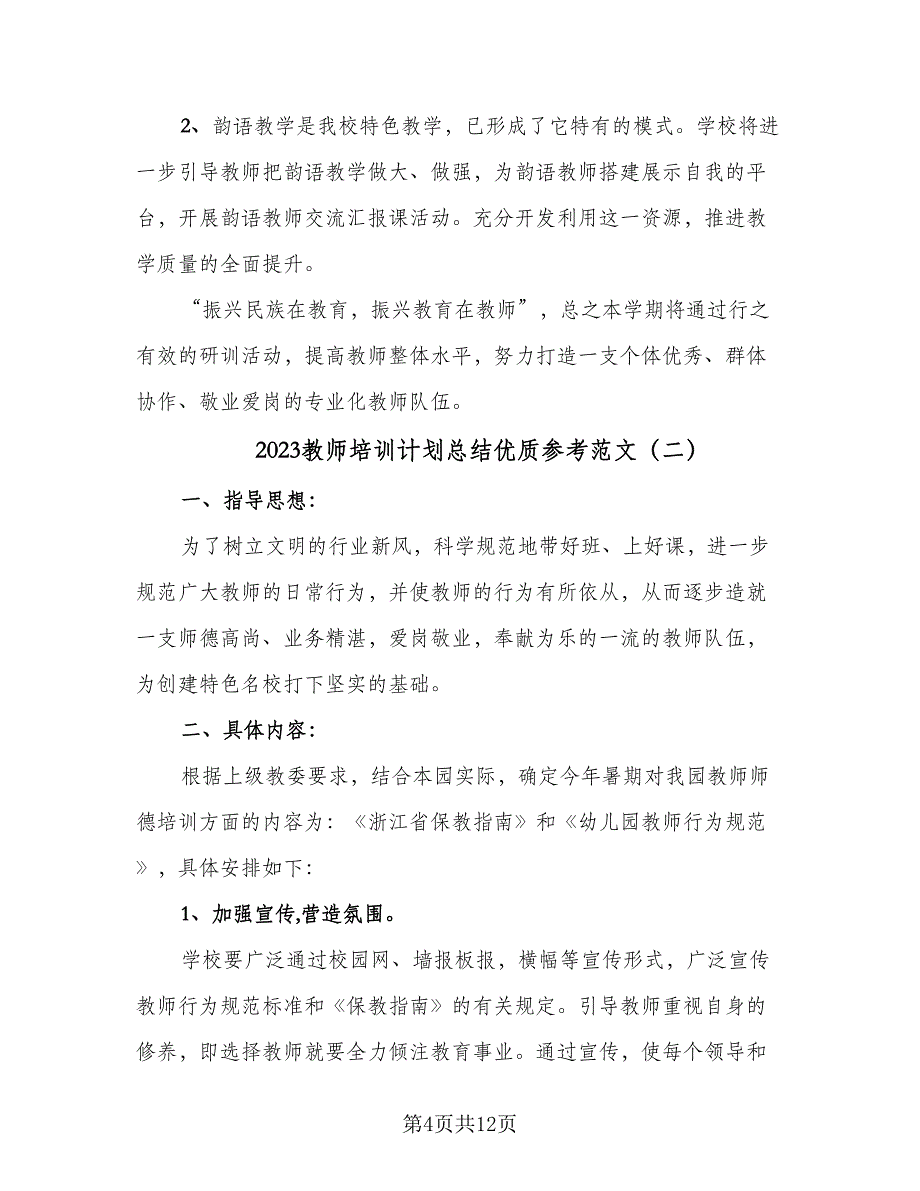 2、韵语教学是我校特色教学，已形成了它特有的模式。学校将进一步引导教师把韵语教学做大、做强，为韵语教师搭建展示自我的平台，开展韵语教师交流汇报课活动。充分开发利用这一资源，推进教学质量的全面提升。

“振兴民族在教育，振兴教育在教师”，总之本学期将通过行之有效的研训活动，提高教师整体水平，努力打造一支个体优秀、群体协作、敬业爱岗的专业化教师队伍。

2023教师培训计划总结优质参考范文（二）

一、指导思想：

为了树立文明的行业新风，科学规范地带好班、上好课，进一步规范广大教师的日常行为，并使教师的行为有所依从，从而逐步造就一支师德高尚、业务精湛，爱岗敬业，奉献为乐的一流的教师队伍，为创建特色名校打下坚实的基础。

二、具体内容：

根据上级教委要求，结合本园实际，确定今年暑期对我园教师师德培训方面的内容为：《浙江省保教指南》和《幼儿园教师行为规范》，具体安排如下：

1、加强宣传,营造氛围。

学校要广泛通过校园网、墙报板报，横幅等宣传形式，广泛宣传教师行为规范标准和《保教指南》的有关规定。引导教师重视自身的修养，即选择教师就要全力倾注教育事业。通过宣传，使每个领导和

第4页共12页